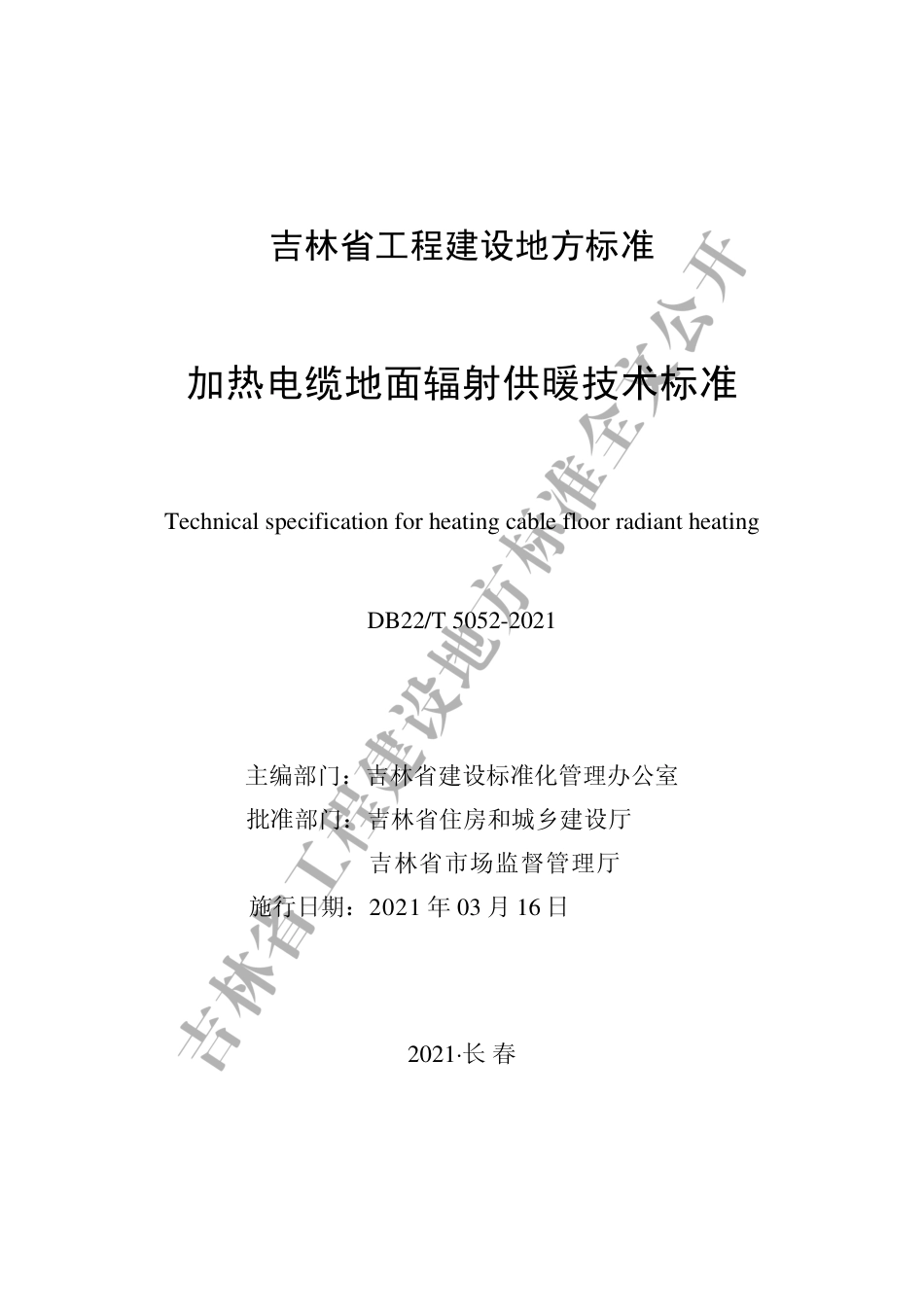 吉林省工程建设地方标准

加热电缆地面辐射供暖技术标准

Technical specification for heating cable floor radiant heating

DB22/T 5052-2021

主编部门：吉林省建设标准化管理办公室
批准部门：吉林省住房和城乡建设厅
吉林省市场监督管理厅
施行日期：2021 年 03 月 16 日

2021·长 春

吉林省工程建设地方标准全文公开